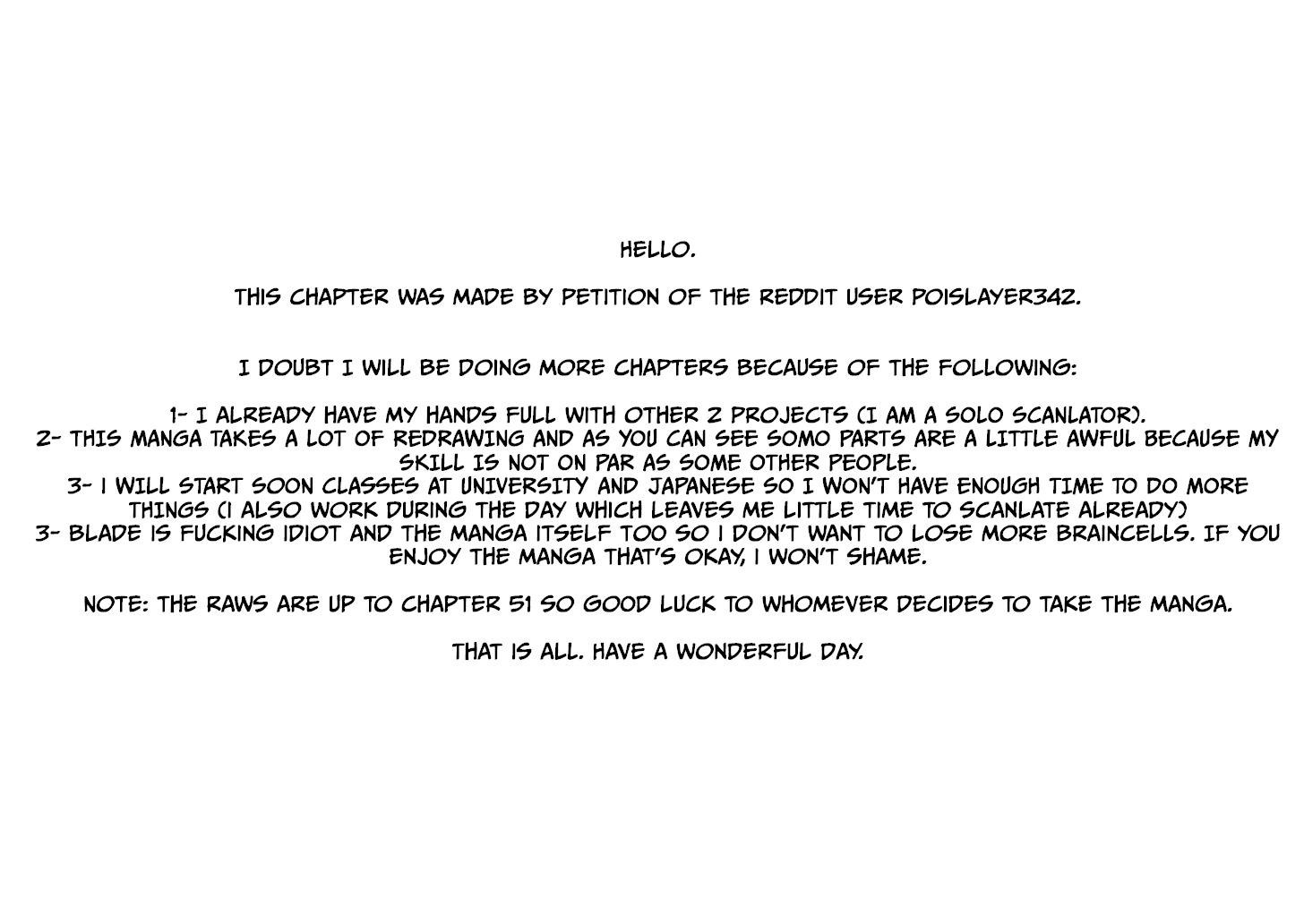 HELLO.

THIS CHAPTER WAS MADE BY PETITION OF THE REDDIT USER POISLAYER342.

I DOUBT I WILL BE DOING MORE CHAPTERS BECAUSE OF THE FOLLOWING:

1- I ALREADY HAVE MY HANDS FULL WITH OTHER 2 PROJECTS (I AM A SOLO SCANLATOR).
2- THIS MANGA TAKES A LOT OF REDRAWING AND AS YOU CAN SEE SOMO PARTS ARE A LITTLE AWFUL BECAUSE MY SKILL IS NOT ON PAR AS SOME OTHER PEOPLE.
3- I WILL START SOON CLASSES AT UNIVERSITY AND JAPANESE SO I WON'T HAVE ENOUGH TIME TO DO MORE THINGS (I ALSO WORK DURING THE DAY WHICH LEAVES ME LITTLE TIME TO SCANLATE ALREADY)
3- BLADE IS FUCKING IDIOT AND THE MANGA ITSELF TOO SO I DON'T WANT TO LOSE MORE BRAINCELLS. IF YOU ENJOY THE MANGA THAT'S OKAY, I WON'T SHAME.

NOTE: THE RAWS ARE UP TO CHAPTER 51 SO GOOD LUCK TO WHOMEVER DECIDES TO TAKE THE MANGA.

THAT IS ALL. HAVE A WONDERFUL DAY.